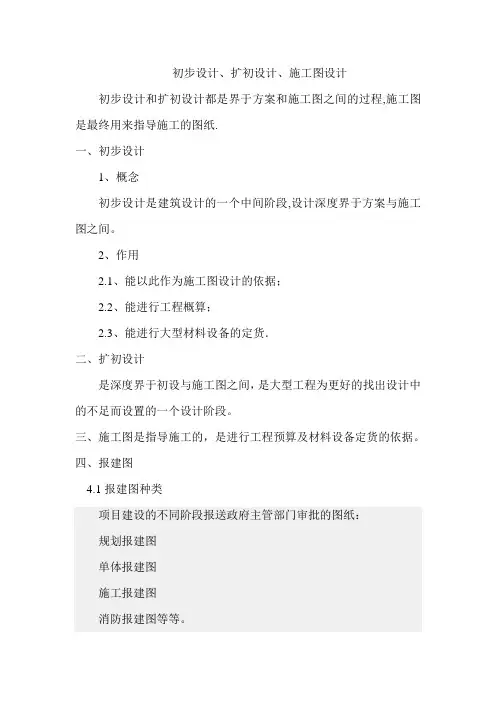 初步设计、扩初设计、施工图设计

初步设计和扩初设计都是界于方案和施工图之间的过程,施工图是最终用来指导施工的图纸.

一、初步设计

1、概念

初步设计是建筑设计的一个中间阶段,设计深度界于方案与施工图之间。

2、作用

2.1、能以此作为施工图设计的依据;

2.2、能进行工程概算;

2.3、能进行大型材料设备的定货.

二、扩初设计

是深度界于初设与施工图之间，是大型工程为更好的找出设计中的不足而设置的一个设计阶段。

三、施工图是指导施工的，是进行工程预算及材料设备定货的依据。

四、报建图

4.1 报建图种类

项目建设的不同阶段报送政府主管部门审批的图纸:

规划报建图

单体报建图

施工报建图

消防报建图等等。